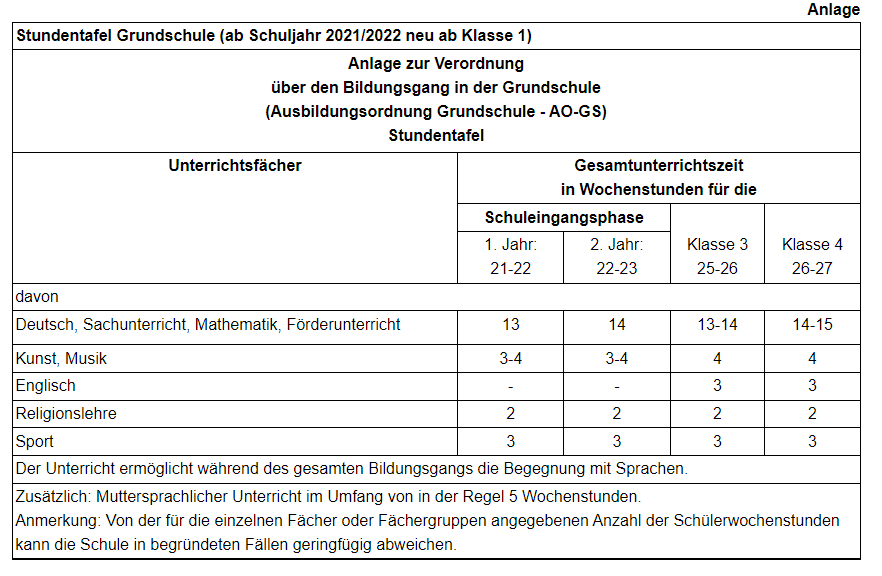 Anlage

Stundentafel Grundschule (ab Schuljahr 2021/2022 neu ab Klasse 1)

Anlage zur Verordnung
über den Bildungsgang in der Grundschule
(Ausbildungsordnung Grundschule - AO-GS)
Stundentafel

| Unterrichtsfächer | Gesamtunterrichtszeit in Wochenstunden für die | | | |
|---|---|---|---|---|
| | Schuleingangsphase | | | |
| | 1. Jahr: 21-22 | 2. Jahr: 22-23 | Klasse 3 25-26 | Klasse 4 26-27 |
| davon | | | | |
| Deutsch, Sachunterricht, Mathematik, Förderunterricht | 13 | 14 | 13-14 | 14-15 |
| Kunst, Musik | 3-4 | 3-4 | 4 | 4 |
| Englisch | - | - | 3 | 3 |
| Religionslehre | 2 | 2 | 2 | 2 |
| Sport | 3 | 3 | 3 | 3 |

Der Unterricht ermöglicht während des gesamten Bildungsgangs die Begegnung mit Sprachen.

Zusätzlich: Muttersprachlicher Unterricht im Umfang von in der Regel 5 Wochenstunden.
Anmerkung: Von der für die einzelnen Fächer oder Fächergruppen angegebenen Anzahl der Schülerwochenstunden kann die Schule in begründeten Fällen geringfügig abweichen.